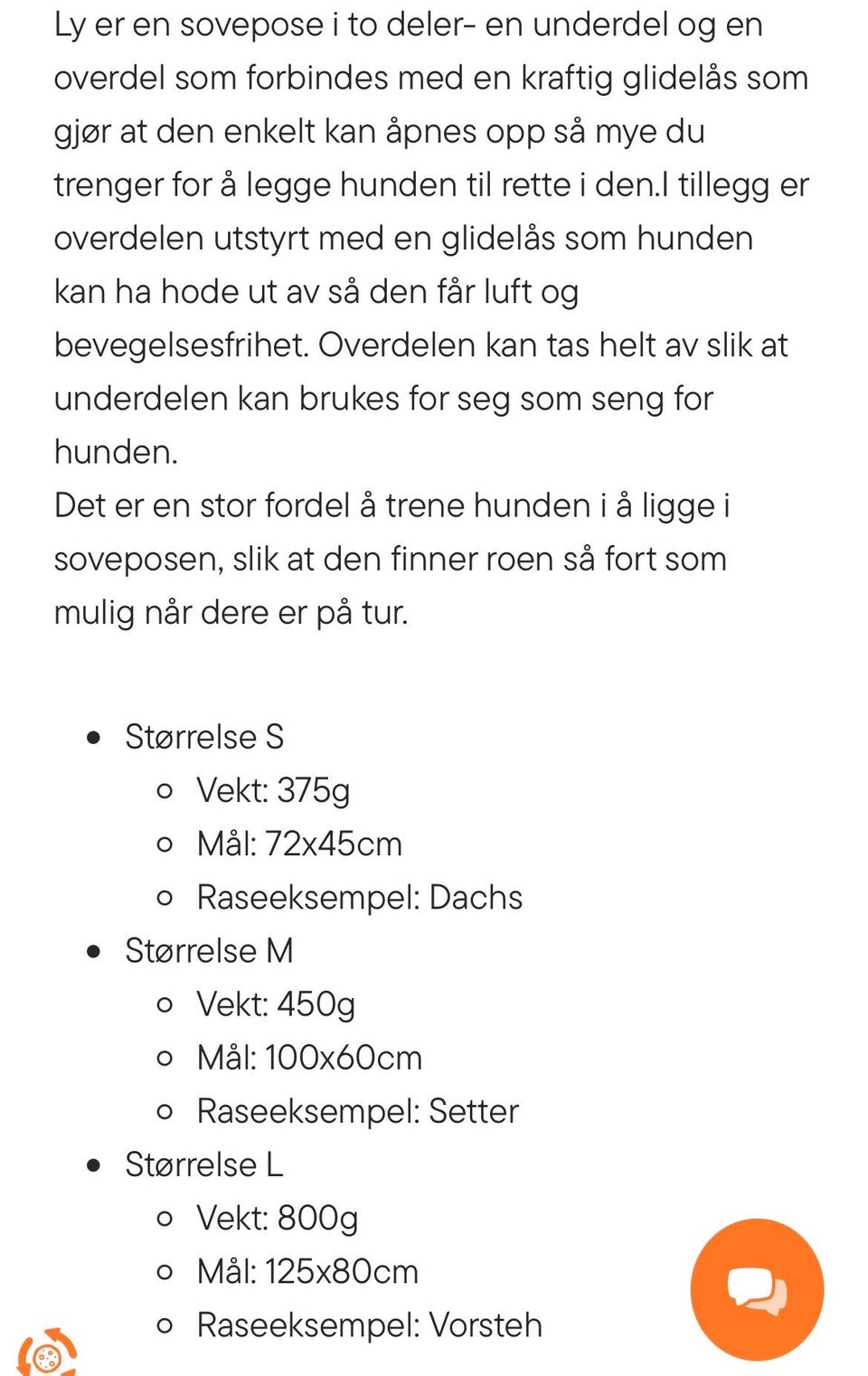 Ly er en sovepose i to deler- en underdel og en overdel som forbindes med en kraftig glidelås som gjør at den enkelt kan åpnes opp så mye du trenger for å legge hunden til rette i den.I tillegg er overdelen utstyrt med en glidelås som hunden kan ha hode ut av så den får luft og bevegelsesfrihet. Overdelen kan tas helt av slik at underdelen kan brukes for seg som seng for hunden.
Det er en stor fordel å trene hunden i å ligge i soveposen, slik at den finner roen så fort som mulig når dere er på tur.

- Størrelse S
  - Vekt: 375g
  - Mål: 72x45cm
  - Raseeksempel: Dachs
- Størrelse M
  - Vekt: 450g
  - Mål: 100x60cm
  - Raseeksempel: Setter
- Størrelse L
  - Vekt: 800g
  - Mål: 125x80cm
  - Raseeksempel: Vorsteh